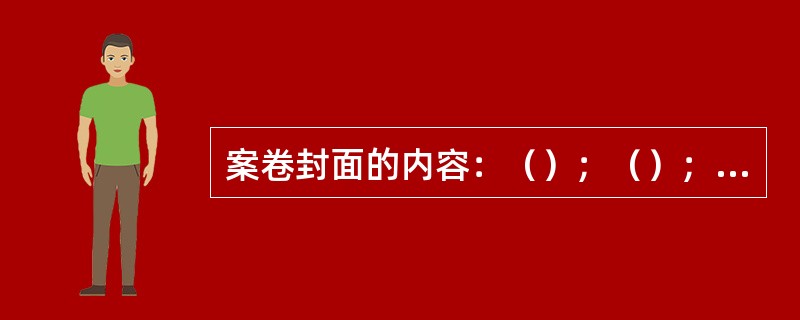 案卷封面的内容：（）；（）；...